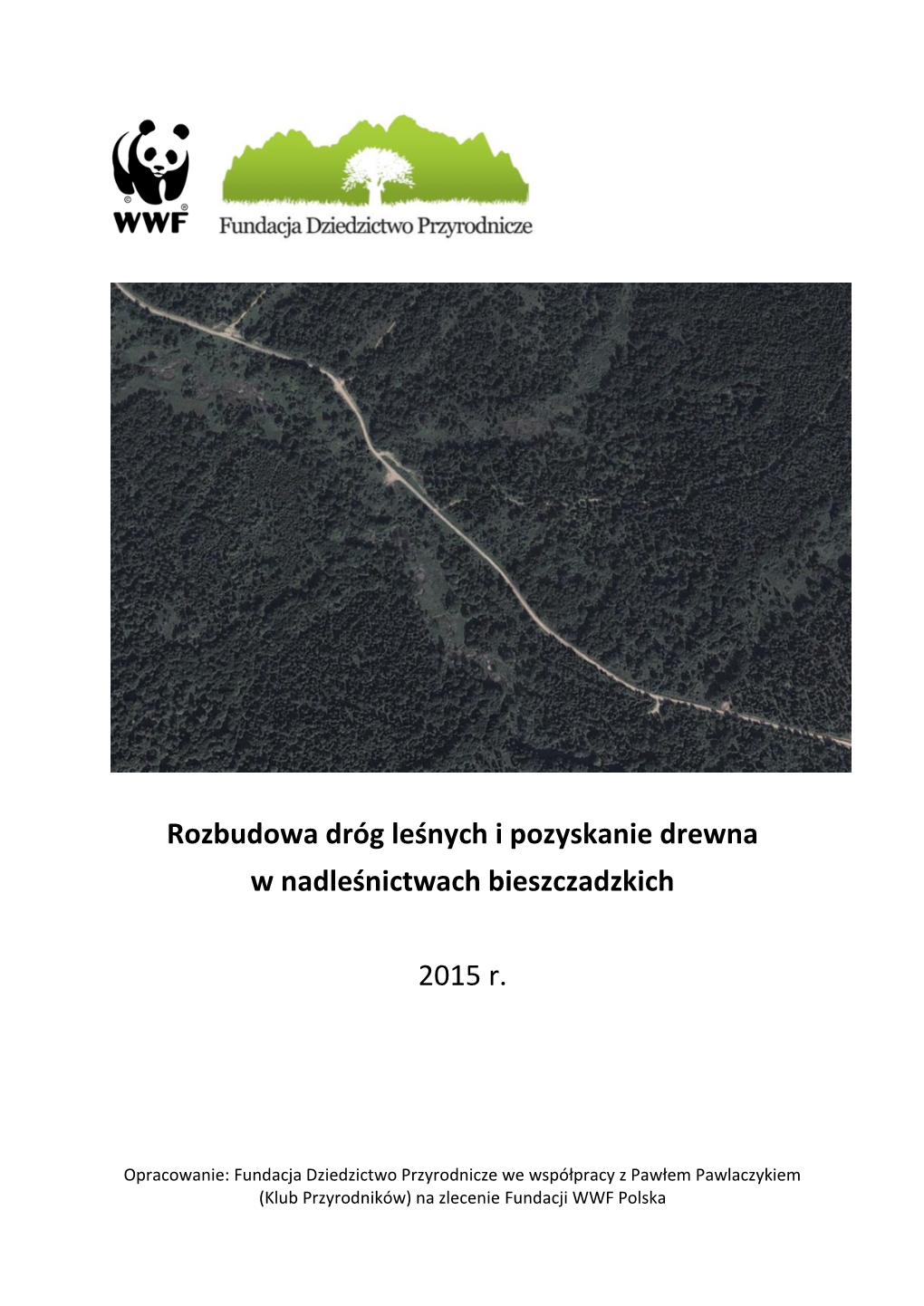 WWF

Fundacja Dziedzictwo Przyrodnicze

Rozbudowa dróg leśnych i pozyskanie drewna w nadleśnictwach bieszczadzkich

2015 r.

Opracowanie: Fundacja Dziedzictwo Przyrodnicze we współpracy z Pawłem Pawlaczykiem (Klub Przyrodników) na zlecenie Fundacji WWF Polska